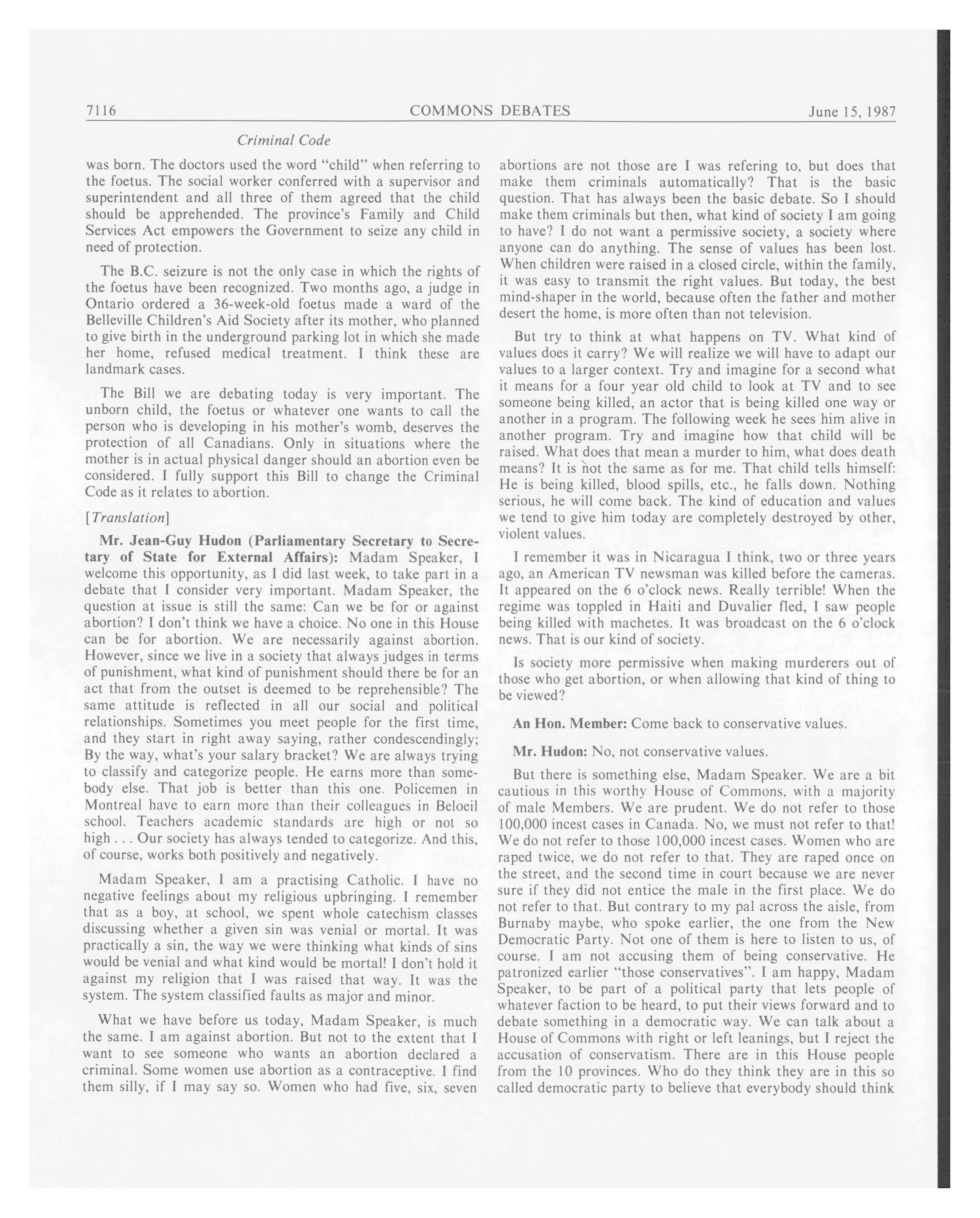 7116 COMMONS DEBATES June 15, 1987

Criminal Code

was born. The doctors used the word "child" when referring to the foetus. The social worker conferred with a supervisor and superintendent and all three of them agreed that the child should be apprehended. The province's Family and Child Services Act empowers the Government to seize any child in need of protection.

The B.C. seizure is not the only case in which the rights of the foetus have been recognized. Two months ago, a judge in Ontario ordered a 36-week-old foetus made a ward of the Belleville Children's Aid Society after its mother, who planned to give birth in the underground parking lot in which she made her home, refused medical treatment. I think these are landmark cases.

The Bill we are debating today is very important. The unborn child, the foetus or whatever one wants to call the person who is developing in his mother's womb, deserves the protection of all Canadians. Only in situations where the mother is in actual physical danger should an abortion even be considered. I fully support this Bill to change the Criminal Code as it relates to abortion.

[Translation]

Mr. Jean-Guy Hudon (Parliamentary Secretary to Secretary of State for External Affairs): Madam Speaker, I welcome this opportunity, as I did last week, to take part in a debate that I consider very important. Madam Speaker, the question at issue is still the same: Can we be for or against abortion? I don't think we have a choice. No one in this House can be for abortion. We are necessarily against abortion. However, since we live in a society that always judges in terms of punishment, what kind of punishment should there be for an act that from the outset is deemed to be reprehensible? The same attitude is reflected in all our social and political relationships. Sometimes you meet people for the first time, and they start in right away saying, rather condescendingly; By the way, what's your salary bracket? We are always trying to classify and categorize people. He earns more than somebody else. That job is better than this one. Policemen in Montreal have to earn more than their colleagues in Beloeil school. Teachers academic standards are high or not so high . . . Our society has always tended to categorize. And this, of course, works both positively and negatively.

Madam Speaker, I am a practising Catholic. I have no negative feelings about my religious upbringing. I remember that as a boy, at school, we spent whole catechism classes discussing whether a given sin was venial or mortal. It was practically a sin, the way we were thinking what kinds of sins would be venial and what kind would be mortal! I don't hold it against my religion that I was raised that way. It was the system. The system classified faults as major and minor.

What we have before us today, Madam Speaker, is much the same. I am against abortion. But not to the extent that I want to see someone who wants an abortion declared a criminal. Some women use abortion as a contraceptive. I find them silly, if I may say so. Women who had five, six, seven abortions are not those are I was refering to, but does that make them criminals automatically? That is the basic question. That has always been the basic debate. So I should make them criminals but then, what kind of society I am going to have? I do not want a permissive society, a society where anyone can do anything. The sense of values has been lost. When children were raised in a closed circle, within the family, it was easy to transmit the right values. But today, the best mind-shaper in the world, because often the father and mother desert the home, is more often than not television.

But try to think at what happens on TV. What kind of values does it carry? We will realize we will have to adapt our values to a larger context. Try and imagine for a second what it means for a four year old child to look at TV and to see someone being killed, an actor that is being killed one way or another in a program. The following week he sees him alive in another program. Try and imagine how that child will be raised. What does that mean a murder to him, what does death means? It is not the same as for me. That child tells himself: He is being killed, blood spills, etc., he falls down. Nothing serious, he will come back. The kind of education and values we tend to give him today are completely destroyed by other, violent values.

I remember it was in Nicaragua I think, two or three years ago, an American TV newsman was killed before the cameras. It appeared on the 6 o'clock news. Really terrible! When the regime was toppled in Haiti and Duvalier fled, I saw people being killed with machetes. It was broadcast on the 6 o'clock news. That is our kind of society.

Is society more permissive when making murderers out of those who get abortion, or when allowing that kind of thing to be viewed?

An Hon. Member: Come back to conservative values.

Mr. Hudon: No, not conservative values.

But there is something else, Madam Speaker. We are a bit cautious in this worthy House of Commons, with a majority of male Members. We are prudent. We do not refer to those 100,000 incest cases in Canada. No, we must not refer to that! We do not refer to those 100,000 incest cases. Women who are raped twice, we do not refer to that. They are raped once on the street, and the second time in court because we are never sure if they did not entice the male in the first place. We do not refer to that. But contrary to my pal across the aisle, from Burnaby maybe, who spoke earlier, the one from the New Democratic Party. Not one of them is here to listen to us, of course. I am not accusing them of being conservative. He patronized earlier "those conservatives". I am happy, Madam Speaker, to be part of a political party that lets people of whatever faction to be heard, to put their views forward and to debate something in a democratic way. We can talk about a House of Commons with right or left leanings, but I reject the accusation of conservatism. There are in this House people from the 10 provinces. Who do they think they are in this so called democratic party to believe that everybody should think